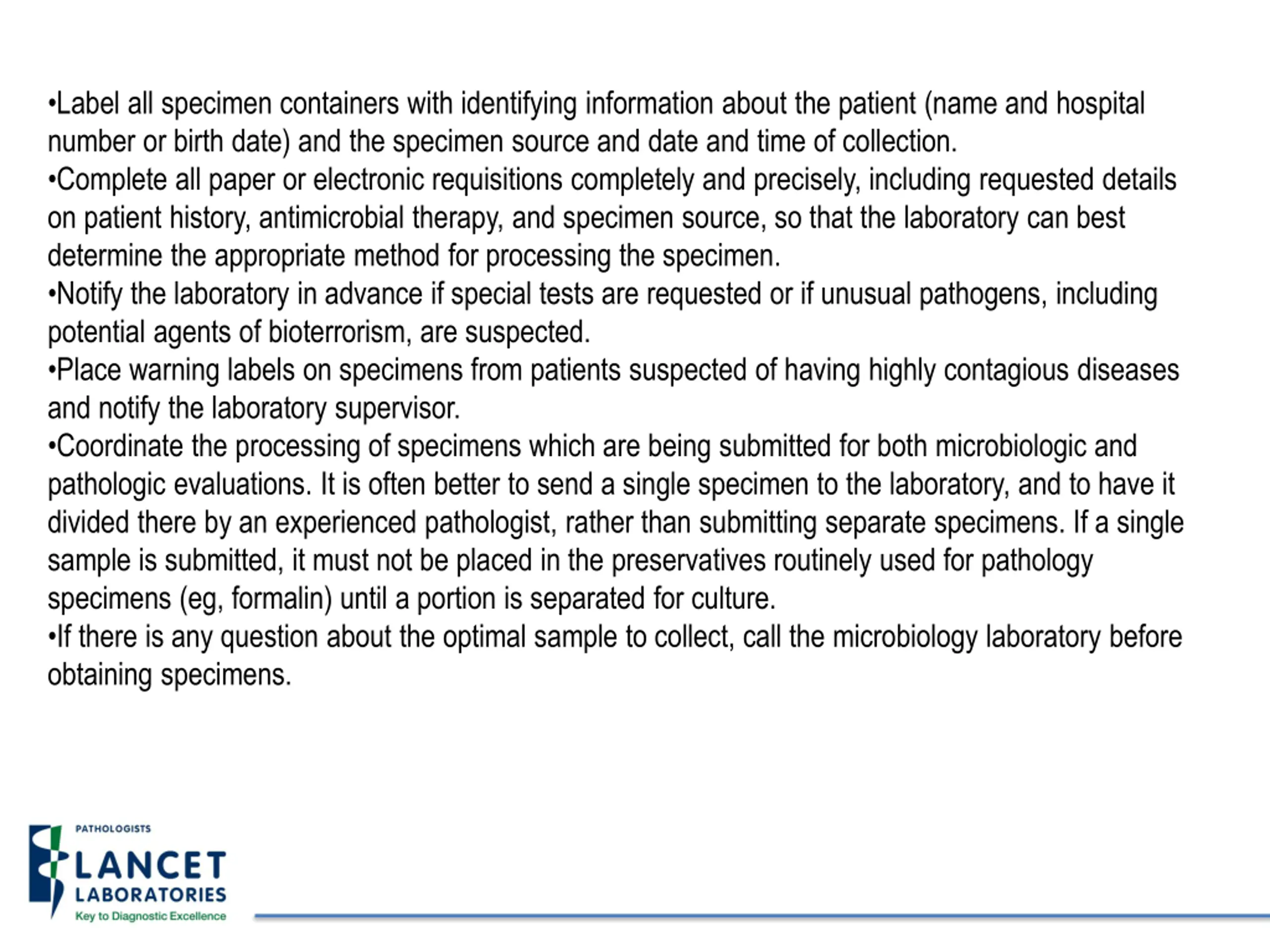 •Label all specimen containers with identifying information about the patient (name and hospital number or birth date) and the specimen source and date and time of collection.
•Complete all paper or electronic requisitions completely and precisely, including requested details on patient history, antimicrobial therapy, and specimen source, so that the laboratory can best determine the appropriate method for processing the specimen.
•Notify the laboratory in advance if special tests are requested or if unusual pathogens, including potential agents of bioterrorism, are suspected.
•Place warning labels on specimens from patients suspected of having highly contagious diseases and notify the laboratory supervisor.
•Coordinate the processing of specimens which are being submitted for both microbiologic and pathologic evaluations. It is often better to send a single specimen to the laboratory, and to have it divided there by an experienced pathologist, rather than submitting separate specimens. If a single sample is submitted, it must not be placed in the preservatives routinely used for pathology specimens (eg, formalin) until a portion is separated for culture.
•If there is any question about the optimal sample to collect, call the microbiology laboratory before obtaining specimens.

PATHOLOGISTS
LANCET
LABORATORIES
Key to Diagnostic Excellence